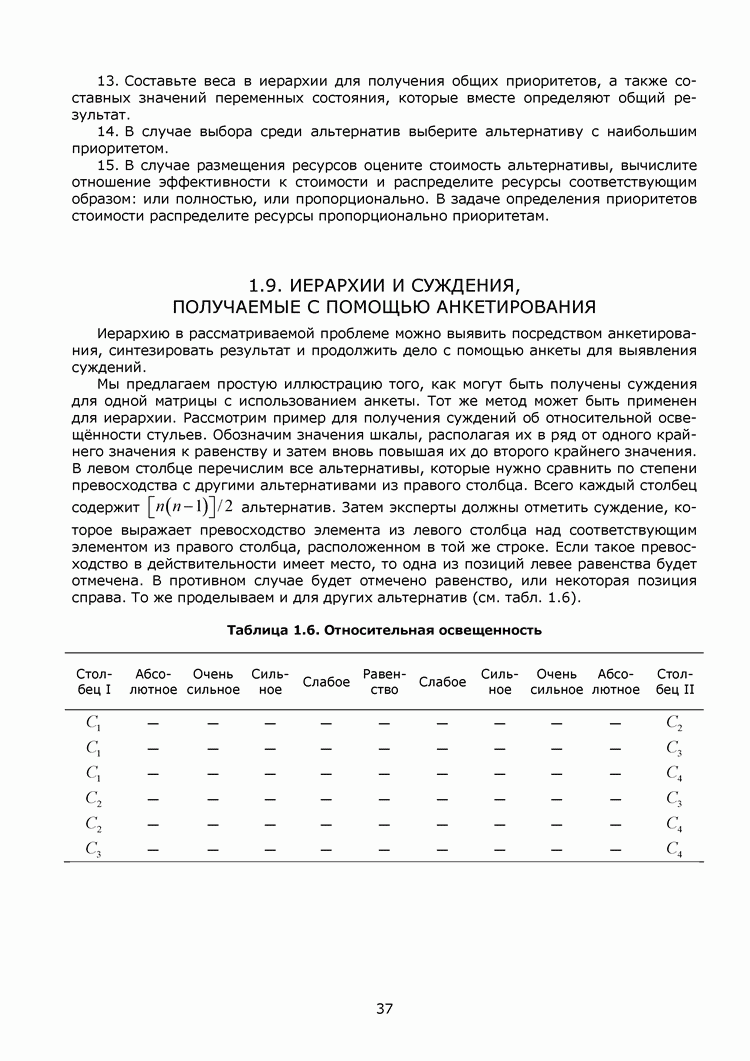 13. Составьте веса в иерархии для получения общих приоритетов, а также составных значений переменных состояния, которые вместе определяют общий результат.

14. В случае выбора среди альтернатив выберите альтернативу с наибольшим приоритетом.

15. В случае размещения ресурсов оцените стоимость альтернативы, вычислите отношение эффективности к стоимости и распределите ресурсы соответствующим образом: или полностью, или пропорционально. В задаче определения приоритетов стоимости распределите ресурсы пропорционально приоритетам.

1.9. ИЕРАРХИИ И СУЖДЕНИЯ, ПОЛУЧАЕМЫЕ С ПОМОЩЬЮ АНКЕТИРОВАНИЯ

Иерархию в рассматриваемой проблеме можно выявить посредством анкетирования, синтезировать результат и продолжить дело с помощью анкеты для выявления суждений.

Мы предлагаем простую иллюстрацию того, как могут быть получены суждения для одной матрицы с использованием анкеты. Тот же метод может быть применен для иерархии. Рассмотрим пример для получения суждений об относительной освещённости стульев. Обозначим значения шкалы, располагая их в ряд от одного крайнего значения к равенству и затем вновь повышая их до второго крайнего значения. В левом столбце перечислим все альтернативы, которые нужно сравнить по степени превосходства с другими альтернативами из правого столбца. Всего каждый столбец содержит $[n(n-1)]/2$ альтернатив. Затем эксперты должны отметить суждение, которое выражает превосходство элемента из левого столбца над соответствующим элементом из правого столбца, расположенном в той же строке. Если такое превосходство в действительности имеет место, то одна из позиций левее равенства будет отмечена. В противном случае будет отмечено равенство, или некоторая позиция справа. То же проделываем и для других альтернатив (см. табл. 1.6).

Таблица 1.6. Относительная освещенность

| Столбец I | Абсолютное | Очень сильное | Сильное | Слабое | Равенство | Слабое | Сильное | Очень сильное | Абсолютное | Столбец II |
|---|---|---|---|---|---|---|---|---|---|---|
| $C_1$ | — | — | — | — | — | — | — | — | — | $C_2$ |
| $C_1$ | — | — | — | — | — | — | — | — | — | $C_3$ |
| $C_1$ | — | — | — | — | — | — | — | — | — | $C_4$ |
| $C_2$ | — | — | — | — | — | — | — | — | — | $C_3$ |
| $C_2$ | — | — | — | — | — | — | — | — | — | $C_4$ |
| $C_3$ | — | — | — | — | — | — | — | — | — | $C_4$ |

37